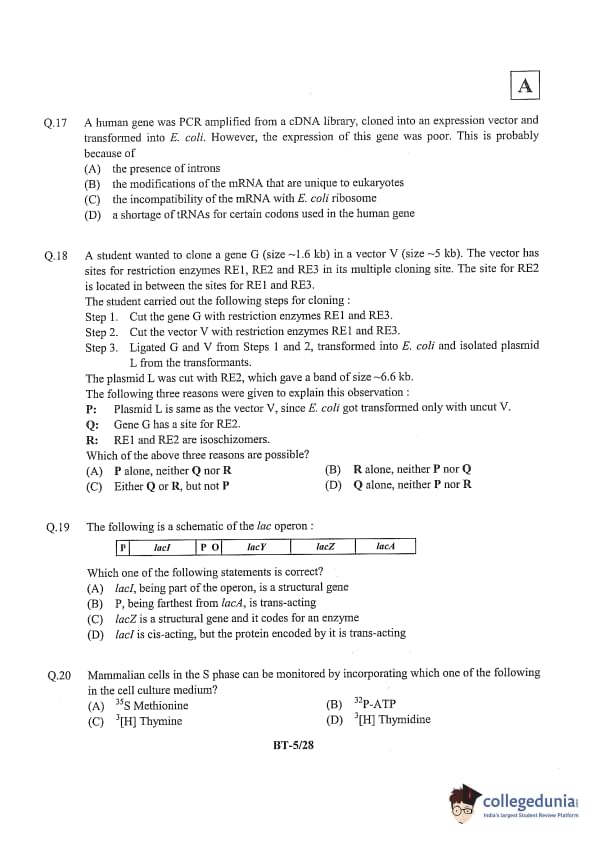 A

Q.17 A human gene was PCR amplified from a cDNA library, cloned into an expression vector and transformed into E. coli. However, the expression of this gene was poor. This is probably because of
(A) the presence of introns
(B) the modifications of the mRNA that are unique to eukaryotes
(C) the incompatibility of the mRNA with E. coli ribosome
(D) a shortage of tRNAs for certain codons used in the human gene

Q.18 A student wanted to clone a gene G (size ~1.6 kb) in a vector V (size ~5 kb). The vector has sites for restriction enzymes RE1, RE2 and RE3 in its multiple cloning site. The site for RE2 is located in between the sites for RE1 and RE3.
The student carried out the following steps for cloning :
Step 1. Cut the gene G with restriction enzymes RE1 and RE3.
Step 2. Cut the vector V with restriction enzymes RE1 and RE3.
Step 3. Ligated G and V from Steps 1 and 2, transformed into E. coli and isolated plasmid L from the transformants.
The plasmid L was cut with RE2, which gave a band of size ~6.6 kb.
The following three reasons were given to explain this observation :
P: Plasmid L is same as the vector V, since E. coli got transformed only with uncut V.
Q: Gene G has a site for RE2.
R: RE1 and RE2 are isoschizomers.
Which of the above three reasons are possible?
(A) P alone, neither Q nor R
(B) R alone, neither P nor Q
(C) Either Q or R, but not P
(D) Q alone, neither P nor R

Q.19 The following is a schematic of the lac operon :

| P | lacI | P | O | lacY | lacZ | lacA |
|---|---|---|---|---|---|---|

Which one of the following statements is correct?
(A) lacI, being part of the operon, is a structural gene
(B) P, being farthest from lacA, is trans-acting
(C) lacZ is a structural gene and it codes for an enzyme
(D) lacI is cis-acting, but the protein encoded by it is trans-acting

Q.20 Mammalian cells in the S phase can be monitored by incorporating which one of the following in the cell culture medium?
(A) $^{35}$S Methionine
(B) $^{32}$P-ATP
(C) $^{3}$[H] Thymine
(D) $^{3}$[H] Thymidine

BT-5/28

collegedunia
India's largest Student Review Platform